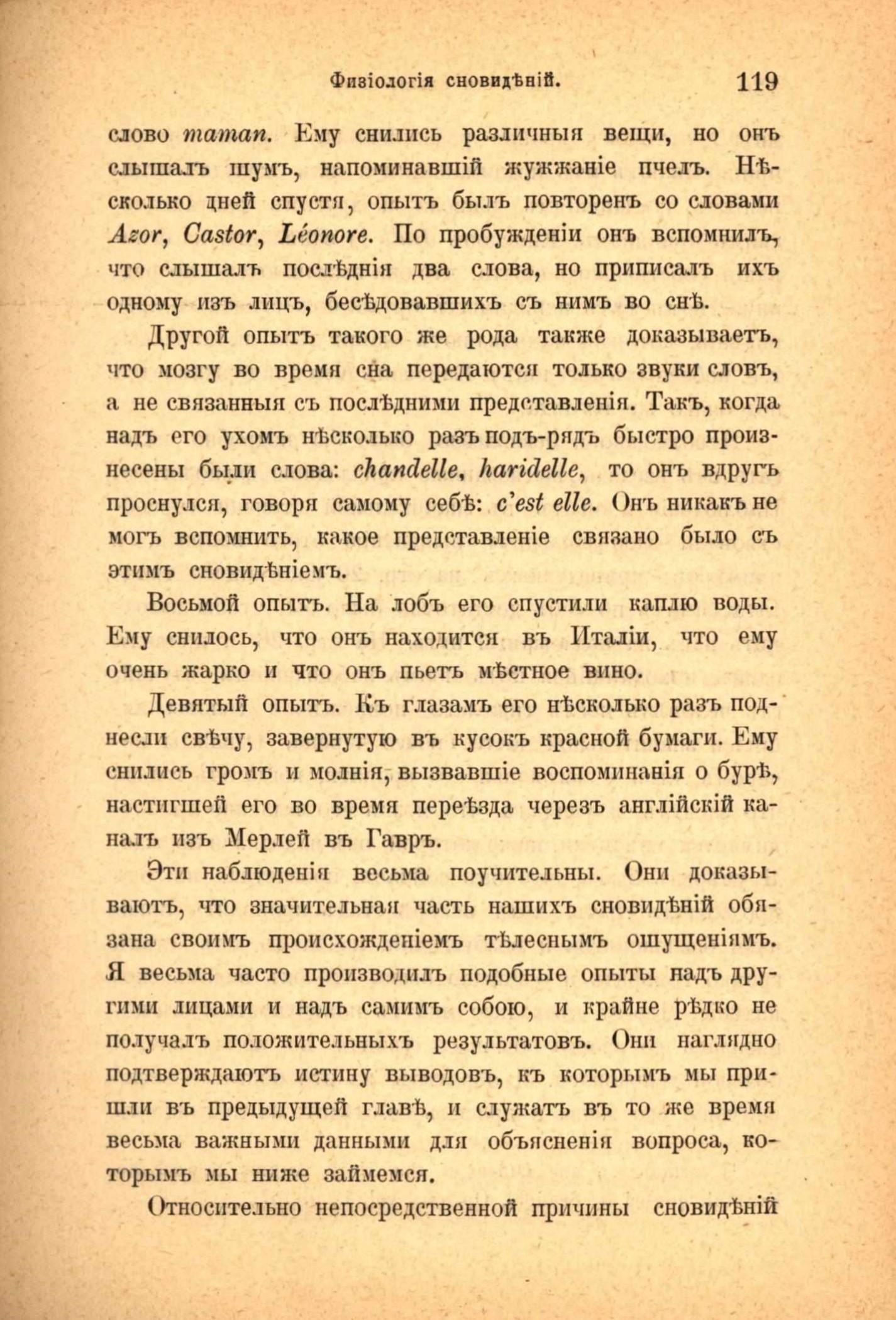 Физіологія сновидѣній. 119

слово maman. Ему снились различныя вещи, но онъ слышалъ шумъ, напоминавшій жужжаніе пчелъ. Нѣсколько дней спустя, опытъ былъ повторенъ со словами Azor, Castor, Léonore. По пробужденіи онъ вспомнилъ, что слышалъ послѣднія два слова, но приписалъ ихъ одному изъ лицъ, бесѣдовавшихъ съ нимъ во снѣ.

Другой опытъ такого же рода также доказываетъ, что мозгу во время сна передаются только звуки словъ, а не связанныя съ послѣдними представленія. Такъ, когда надъ его ухомъ нѣсколько разъ подъ-рядъ быстро произнесены были слова: chandelle, haridelle, то онъ вдругъ проснулся, говоря самому себѣ: c'est elle. Онъ никакъ не могъ вспомнить, какое представленіе связано было съ этимъ сновидѣніемъ.

Восьмой опытъ. На лобъ его спустили каплю воды. Ему снилось, что онъ находится въ Италіи, что ему очень жарко и что онъ пьетъ мѣстное вино.

Девятый опытъ. Къ глазамъ его нѣсколько разъ поднесли свѣчу, завернутую въ кусокъ красной бумаги. Ему снились громъ и молнія, вызвавшіе воспоминанія о бурѣ, настигшей его во время переѣзда черезъ англійскій каналъ изъ Мерлей въ Гавръ.

Эти наблюденія весьма поучительны. Они доказываютъ, что значительная часть нашихъ сновидѣній обязана своимъ происхожденіемъ тѣлеснымъ ощущеніямъ. Я весьма часто производилъ подобные опыты надъ другими лицами и надъ самимъ собою, и крайне рѣдко не получалъ положительныхъ результатовъ. Они наглядно подтверждаютъ истину выводовъ, къ которымъ мы пришли въ предыдущей главѣ, и служатъ въ то же время весьма важными данными для объясненія вопроса, которымъ мы ниже займемся.

Относительно непосредственной причины сновидѣній